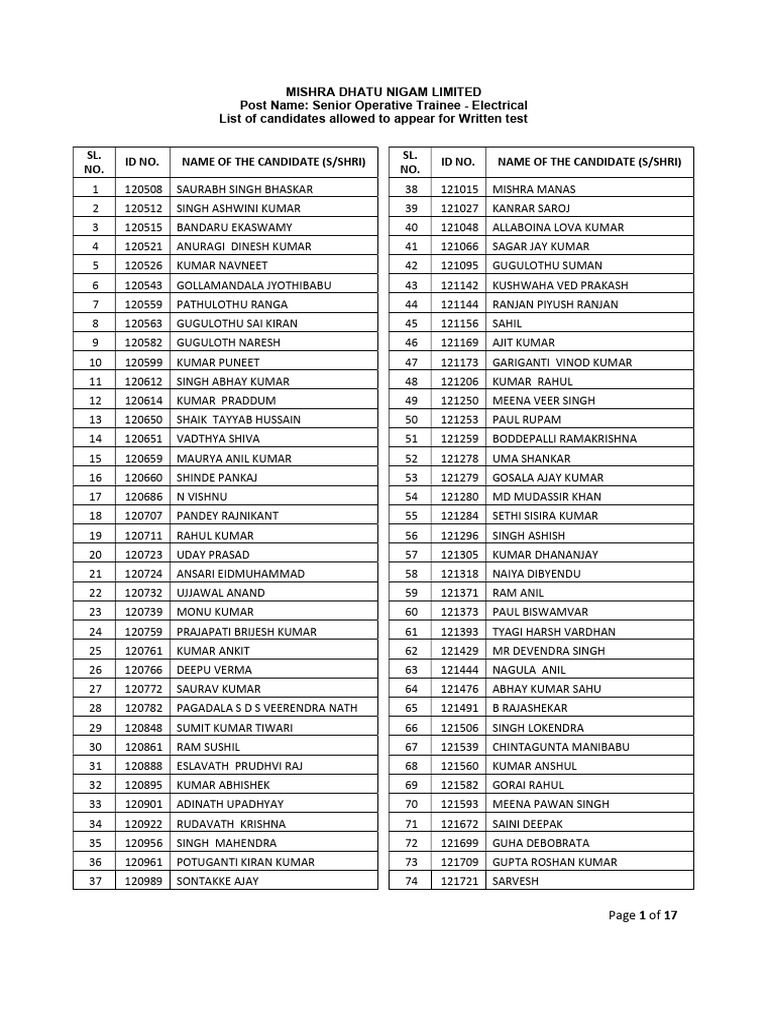 MISHRA DHATU NIGAM LIMITED
Post Name: Senior Operative Trainee - Electrical
List of candidates allowed to appear for Written test

| SL. NO. | ID NO. | NAME OF THE CANDIDATE (S/SHRI) |
|---|---|---|
| 1 | 120508 | SAURABH SINGH BHASKAR |
| 2 | 120512 | SINGH ASHWINI KUMAR |
| 3 | 120515 | BANDARU EKASWAMY |
| 4 | 120521 | ANURAGI DINESH KUMAR |
| 5 | 120526 | KUMAR NAVNEET |
| 6 | 120543 | GOLLAMANDALA JYOTHIBABU |
| 7 | 120559 | PATHULOTHU RANGA |
| 8 | 120563 | GUGULOTHU SAI KIRAN |
| 9 | 120582 | GUGULOTH NARESH |
| 10 | 120599 | KUMAR PUNEET |
| 11 | 120612 | SINGH ABHAY KUMAR |
| 12 | 120614 | KUMAR PRADDUM |
| 13 | 120650 | SHAIK TAYYAB HUSSAIN |
| 14 | 120651 | VADTHYA SHIVA |
| 15 | 120659 | MAURYA ANIL KUMAR |
| 16 | 120660 | SHINDE PANKAJ |
| 17 | 120686 | N VISHNU |
| 18 | 120707 | PANDEY RAJNIKANT |
| 19 | 120711 | RAHUL KUMAR |
| 20 | 120723 | UDAY PRASAD |
| 21 | 120724 | ANSARI EIDMUHAMMAD |
| 22 | 120732 | UJJAWAL ANAND |
| 23 | 120739 | MONU KUMAR |
| 24 | 120759 | PRAJAPATI BRIJESH KUMAR |
| 25 | 120761 | KUMAR ANKIT |
| 26 | 120766 | DEEPU VERMA |
| 27 | 120772 | SAURAV KUMAR |
| 28 | 120782 | PAGADALA S D S VEERENDRA NATH |
| 29 | 120848 | SUMIT KUMAR TIWARI |
| 30 | 120861 | RAM SUSHIL |
| 31 | 120888 | ESLAVATH PRUDHVI RAJ |
| 32 | 120895 | KUMAR ABHISHEK |
| 33 | 120901 | ADINATH UPADHYAY |
| 34 | 120922 | RUDAVATH KRISHNA |
| 35 | 120956 | SINGH MAHENDRA |
| 36 | 120961 | POTUGANTI KIRAN KUMAR |
| 37 | 120989 | SONTAKKE AJAY |

| SL. NO. | ID NO. | NAME OF THE CANDIDATE (S/SHRI) |
|---|---|---|
| 38 | 121015 | MISHRA MANAS |
| 39 | 121027 | KANRAR SAROJ |
| 40 | 121048 | ALLABOINA LOVA KUMAR |
| 41 | 121066 | SAGAR JAY KUMAR |
| 42 | 121095 | GUGULOTHU SUMAN |
| 43 | 121142 | KUSHWAHA VED PRAKASH |
| 44 | 121144 | RANJAN PIYUSH RANJAN |
| 45 | 121156 | SAHIL |
| 46 | 121169 | AJIT KUMAR |
| 47 | 121173 | GARIGANTI VINOD KUMAR |
| 48 | 121206 | KUMAR RAHUL |
| 49 | 121250 | MEENA VEER SINGH |
| 50 | 121253 | PAUL RUPAM |
| 51 | 121259 | BODDEPALLI RAMAKRISHNA |
| 52 | 121278 | UMA SHANKAR |
| 53 | 121279 | GOSALA AJAY KUMAR |
| 54 | 121280 | MD MUDASSIR KHAN |
| 55 | 121284 | SETHI SISIRA KUMAR |
| 56 | 121296 | SINGH ASHISH |
| 57 | 121305 | KUMAR DHANANJAY |
| 58 | 121318 | NAIYA DIBYENDU |
| 59 | 121371 | RAM ANIL |
| 60 | 121373 | PAUL BISWAMVAR |
| 61 | 121393 | TYAGI HARSH VARDHAN |
| 62 | 121429 | MR DEVENDRA SINGH |
| 63 | 121444 | NAGULA ANIL |
| 64 | 121476 | ABHAY KUMAR SAHU |
| 65 | 121491 | B RAJASHEKAR |
| 66 | 121506 | SINGH LOKENDRA |
| 67 | 121539 | CHINTAGUNTA MANIBABU |
| 68 | 121560 | KUMAR ANSHUL |
| 69 | 121582 | GORAI RAHUL |
| 70 | 121593 | MEENA PAWAN SINGH |
| 71 | 121672 | SAINI DEEPAK |
| 72 | 121699 | GUHA DEBOBRATA |
| 73 | 121709 | GUPTA ROSHAN KUMAR |
| 74 | 121721 | SARVESH |

Page 1 of 17